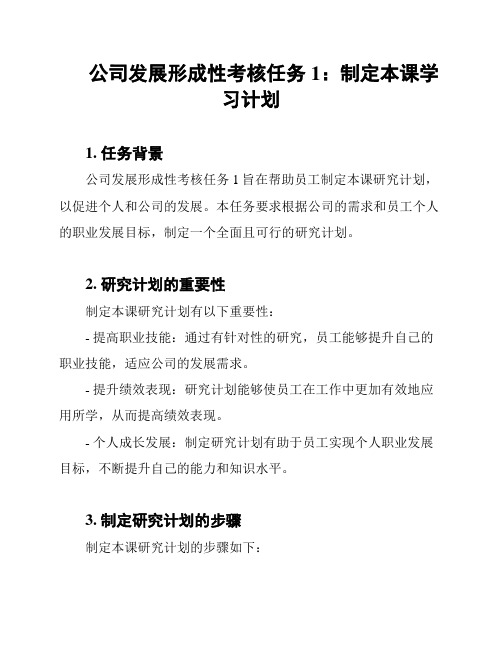 公司发展形成性考核任务 1：制定本课学习计划

1. 任务背景

公司发展形成性考核任务 1 旨在帮助员工制定本课研究计划，以促进个人和公司的发展。本任务要求根据公司的需求和员工个人的职业发展目标，制定一个全面且可行的研究计划。

2. 研究计划的重要性

制定本课研究计划有以下重要性：

- 提高职业技能：通过有针对性的研究，员工能够提升自己的职业技能，适应公司的发展需求。

- 提升绩效表现：研究计划能够使员工在工作中更加有效地应用所学，从而提高绩效表现。

- 个人成长发展：制定研究计划有助于员工实现个人职业发展目标，不断提升自己的能力和知识水平。

3. 制定研究计划的步骤

制定本课研究计划的步骤如下：